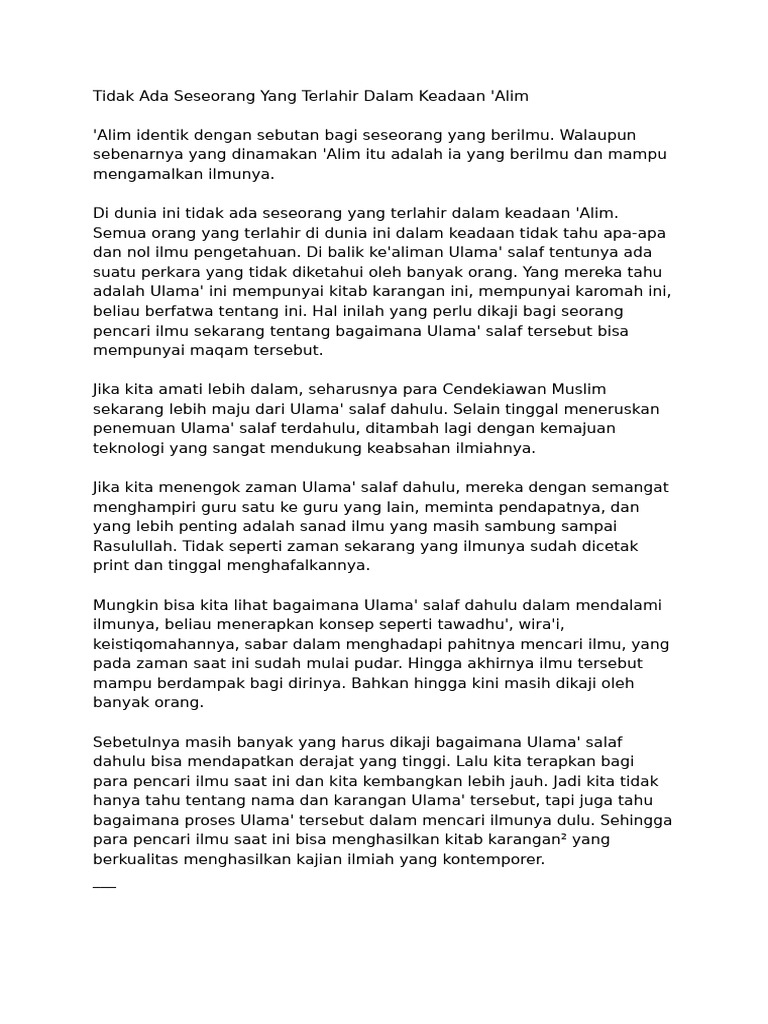 Tidak Ada Seseorang Yang Terlahir Dalam Keadaan 'Alim

'Alim identik dengan sebutan bagi seseorang yang berilmu. Walaupun sebenarnya yang dinamakan 'Alim itu adalah ia yang berilmu dan mampu mengamalkan ilmunya.

Di dunia ini tidak ada seseorang yang terlahir dalam keadaan 'Alim. Semua orang yang terlahir di dunia ini dalam keadaan tidak tahu apa-apa dan nol ilmu pengetahuan. Di balik ke'aliman Ulama' salaf tentunya ada suatu perkara yang tidak diketahui oleh banyak orang. Yang mereka tahu adalah Ulama' ini mempunyai kitab karangan ini, mempunyai karomah ini, beliau berfatwa tentang ini. Hal inilah yang perlu dikaji bagi seorang pencari ilmu sekarang tentang bagaimana Ulama' salaf tersebut bisa mempunyai maqam tersebut.

Jika kita amati lebih dalam, seharusnya para Cendekiawan Muslim sekarang lebih maju dari Ulama' salaf dahulu. Selain tinggal meneruskan penemuan Ulama' salaf terdahulu, ditambah lagi dengan kemajuan teknologi yang sangat mendukung keabsahan ilmiahnya.

Jika kita menengok zaman Ulama' salaf dahulu, mereka dengan semangat menghampiri guru satu ke guru yang lain, meminta pendapatnya, dan yang lebih penting adalah sanad ilmu yang masih sambung sampai Rasulullah. Tidak seperti zaman sekarang yang ilmunya sudah dicetak print dan tinggal menghafalkannya.

Mungkin bisa kita lihat bagaimana Ulama' salaf dahulu dalam mendalami ilmunya, beliau menerapkan konsep seperti tawadhu', wira'i, keistiqomahannya, sabar dalam menghadapi pahitnya mencari ilmu, yang pada zaman saat ini sudah mulai pudar. Hingga akhirnya ilmu tersebut mampu berdampak bagi dirinya. Bahkan hingga kini masih dikaji oleh banyak orang.

Sebetulnya masih banyak yang harus dikaji bagaimana Ulama' salaf dahulu bisa mendapatkan derajat yang tinggi. Lalu kita terapkan bagi para pencari ilmu saat ini dan kita kembangkan lebih jauh. Jadi kita tidak hanya tahu tentang nama dan karangan Ulama' tersebut, tapi juga tahu bagaimana proses Ulama' tersebut dalam mencari ilmunya dulu. Sehingga para pencari ilmu saat ini bisa menghasilkan kitab karangan² yang berkualitas menghasilkan kajian ilmiah yang kontemporer.

___